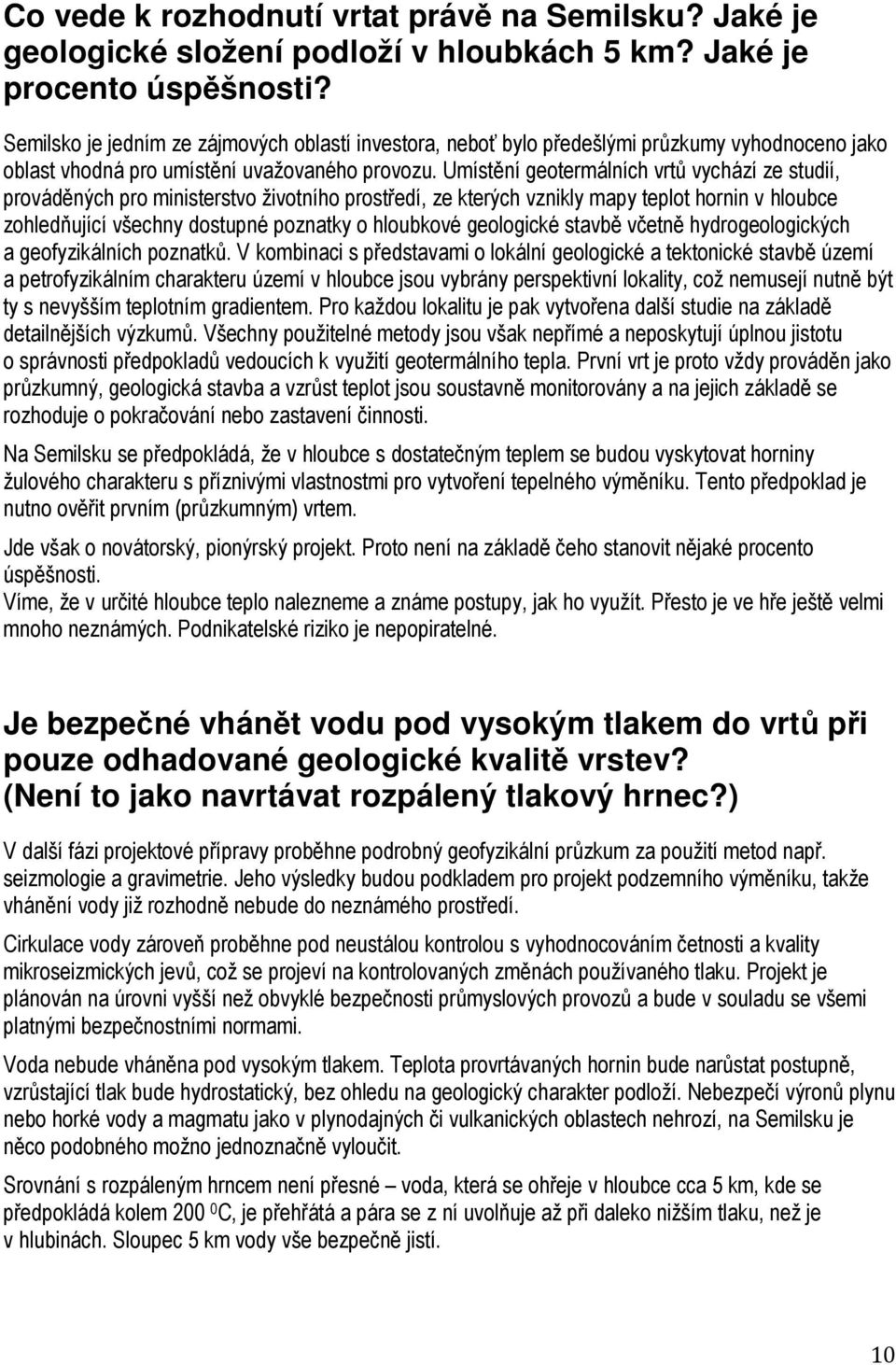 Co vede k rozhodnutí vrtat právě na Semilsku? Jaké je geologické složení podloží v hloubkách 5 km? Jaké je procento úspěšnosti?

Semilsko je jedním ze zájmových oblastí investora, neboť bylo předešlými průzkumy vyhodnoceno jako oblast vhodná pro umístění uvažovaného provozu. Umístění geotermálních vrtů vychází ze studií, prováděných pro ministerstvo životního prostředí, ze kterých vznikly mapy teplot hornin v hloubce zohledňující všechny dostupné poznatky o hloubkové geologické stavbě včetně hydrogeologických a geofyzikálních poznatků. V kombinaci s představami o lokální geologické a tektonické stavbě území a petrofyzikálním charakteru území v hloubce jsou vybrány perspektivní lokality, což nemusejí nutně být ty s nevyšším teplotním gradientem. Pro každou lokalitu je pak vytvořena další studie na základě detailnějších výzkumů. Všechny použitelné metody jsou však nepřímé a neposkytují úplnou jistotu o správnosti předpokladů vedoucích k využití geotermálního tepla. První vrt je proto vždy prováděn jako průzkumný, geologická stavba a vzrůst teplot jsou soustavně monitorovány a na jejich základě se rozhoduje o pokračování nebo zastavení činnosti.

Na Semilsku se předpokládá, že v hloubce s dostatečným teplem se budou vyskytovat horniny žulového charakteru s příznivými vlastnostmi pro vytvoření tepelného výměníku. Tento předpoklad je nutno ověřit prvním (průzkumným) vrtem.

Jde však o novátorský, pionýrský projekt. Proto není na základě čeho stanovit nějaké procento úspěšnosti.
Víme, že v určité hloubce teplo nalezneme a známe postupy, jak ho využít. Přesto je ve hře ještě velmi mnoho neznámých. Podnikatelské riziko je nepopiratelné.

Je bezpečné vhánět vodu pod vysokým tlakem do vrtů při pouze odhadované geologické kvalitě vrstev? (Není to jako navrtávat rozpálený tlakový hrnec?)

V další fázi projektové přípravy proběhne podrobný geofyzikální průzkum za použití metod např. seizmologie a gravimetrie. Jeho výsledky budou podkladem pro projekt podzemního výměníku, takže vhánění vody již rozhodně nebude do neznámého prostředí.

Cirkulace vody zároveň proběhne pod neustálou kontrolou s vyhodnocováním četnosti a kvality mikroseizmických jevů, což se projeví na kontrolovaných změnách používaného tlaku. Projekt je plánován na úrovni vyšší než obvyklé bezpečnosti průmyslových provozů a bude v souladu se všemi platnými bezpečnostními normami.

Voda nebude vháněna pod vysokým tlakem. Teplota provrtávaných hornin bude narůstat postupně, vzrůstající tlak bude hydrostatický, bez ohledu na geologický charakter podloží. Nebezpečí výronů plynu nebo horké vody a magmatu jako v plynodajných či vulkanických oblastech nehrozí, na Semilsku je něco podobného možno jednoznačně vyloučit.

Srovnání s rozpáleným hrncem není přesné – voda, která se ohřeje v hloubce cca 5 km, kde se předpokládá kolem 200 $^0$C, je přehřátá a pára se z ní uvolňuje až při daleko nižším tlaku, než je v hlubinách. Sloupec 5 km vody vše bezpečně jistí.

10